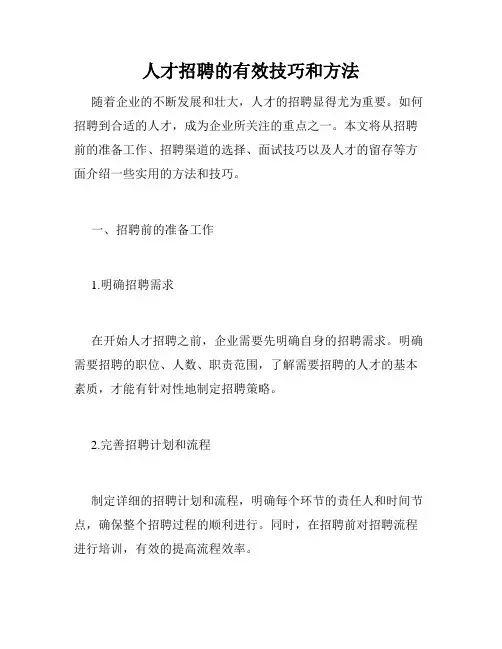 人才招聘的有效技巧和方法

随着企业的不断发展和壮大，人才的招聘显得尤为重要。如何招聘到合适的人才，成为企业所关注的重点之一。本文将从招聘前的准备工作、招聘渠道的选择、面试技巧以及人才的留存等方面介绍一些实用的方法和技巧。

一、招聘前的准备工作

1.明确招聘需求

在开始人才招聘之前，企业需要先明确自身的招聘需求。明确需要招聘的职位、人数、职责范围，了解需要招聘的人才的基本素质，才能有针对性地制定招聘策略。

2.完善招聘计划和流程

制定详细的招聘计划和流程，明确每个环节的责任人和时间节点，确保整个招聘过程的顺利进行。同时，在招聘前对招聘流程进行培训，有效的提高流程效率。